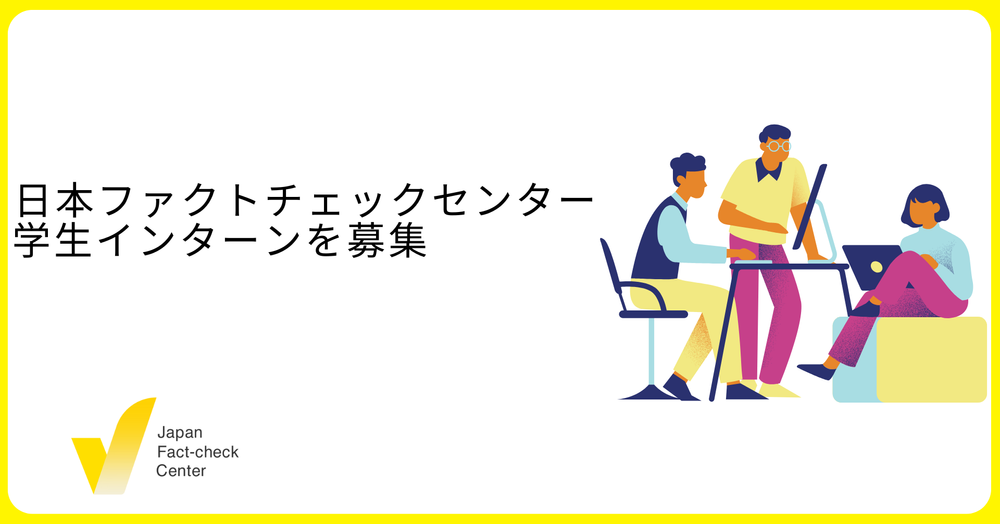 日本ファクトチェックセンター
学生インターンを募集

Japan
Fact-check
Center